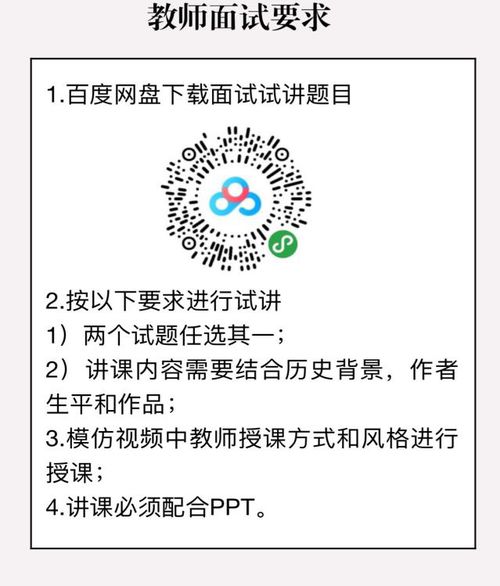 教师面试要求

1.百度网盘下载面试试讲题目

2.按以下要求进行试讲
1）两个试题任选其一；
2）讲课内容需要结合历史背景，作者生平和作品；
3.模仿视频中教师授课方式和风格进行授课；
4.讲课必须配合PPT。